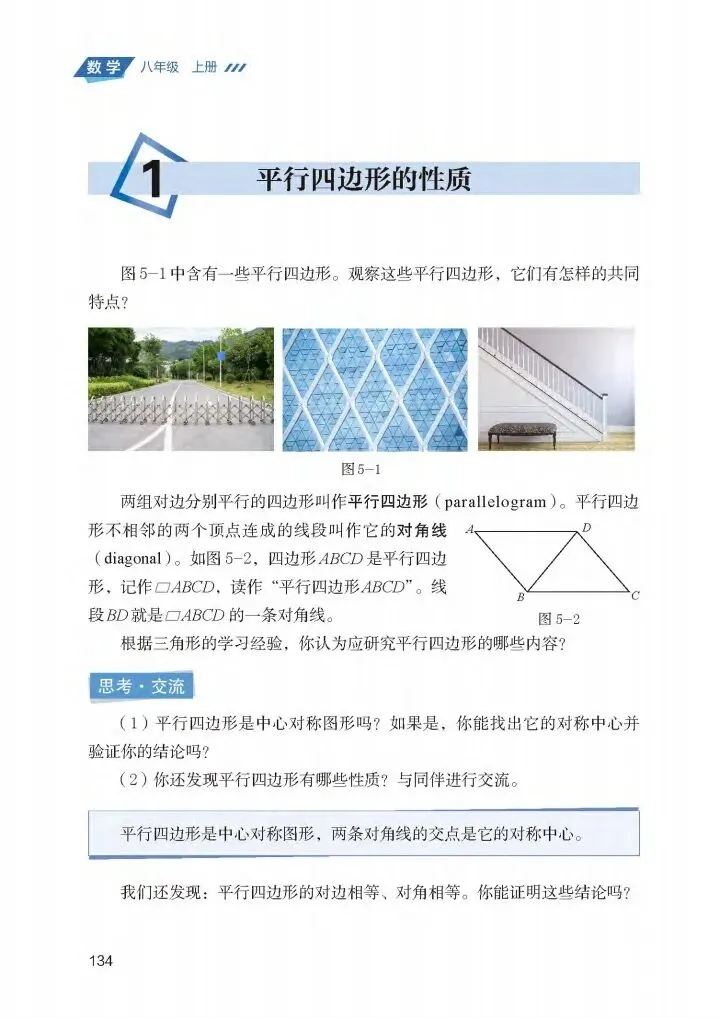 数学 八年级 上册

1 平行四边形的性质

图 5-1 中含有一些平行四边形。观察这些平行四边形，它们有怎样的共同特点？

图 5-1

两组对边分别平行的四边形叫作平行四边形（parallelogram）。平行四边形不相邻的两个顶点连成的线段叫作它的对角线（diagonal）。如图 5-2，四边形 $ABCD$ 是平行四边形，记作 $\square ABCD$，读作“平行四边形 $ABCD$”。线段 $BD$ 就是 $\square ABCD$ 的一条对角线。

A D B C

图 5-2

根据三角形的学习经验，你认为应研究平行四边形的哪些内容？

思考·交流

（1）平行四边形是中心对称图形吗？如果是，你能找出它的对称中心并验证你的结论吗？

（2）你还发现平行四边形有哪些性质？与同伴进行交流。

平行四边形是中心对称图形，两条对角线的交点是它的对称中心。

我们还发现：平行四边形的对边相等、对角相等。你能证明这些结论吗？

134